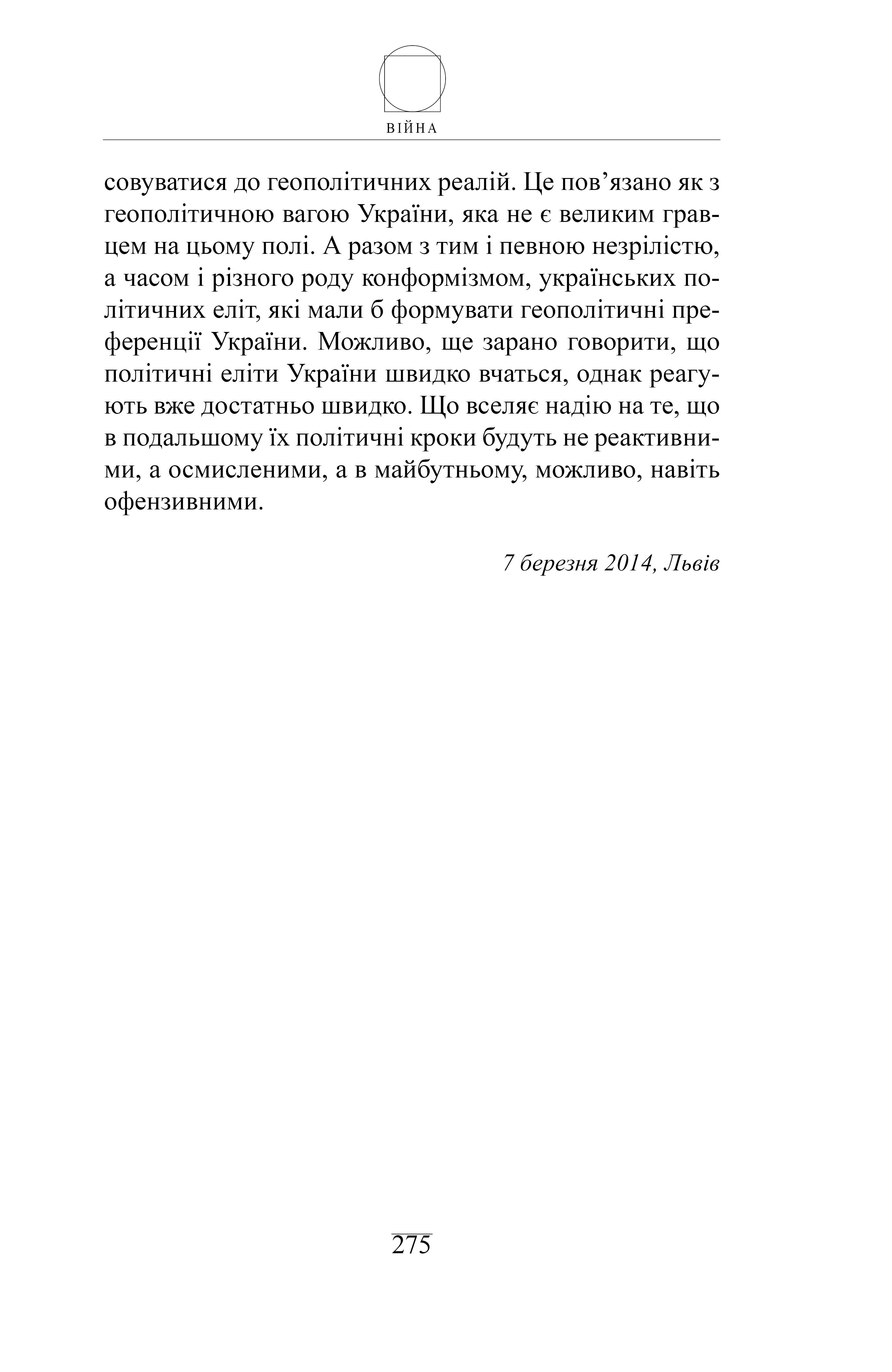 ВІЙНА

совуватися до геополітичних реалій. Це пов’язано як з геополітичною вагою України, яка не є великим гравцем на цьому полі. А разом з тим і певною незрілістю, а часом і різного роду конформізмом, українських політичних еліт, які мали б формувати геополітичні преференції України. Можливо, ще зарано говорити, що політичні еліти України швидко вчаться, однак реагують вже достатньо швидко. Що вселяє надію на те, що в подальшому їх політичні кроки будуть не реактивними, а осмисленими, а в майбутньому, можливо, навіть офензивними.

7 березня 2014, Львів

275